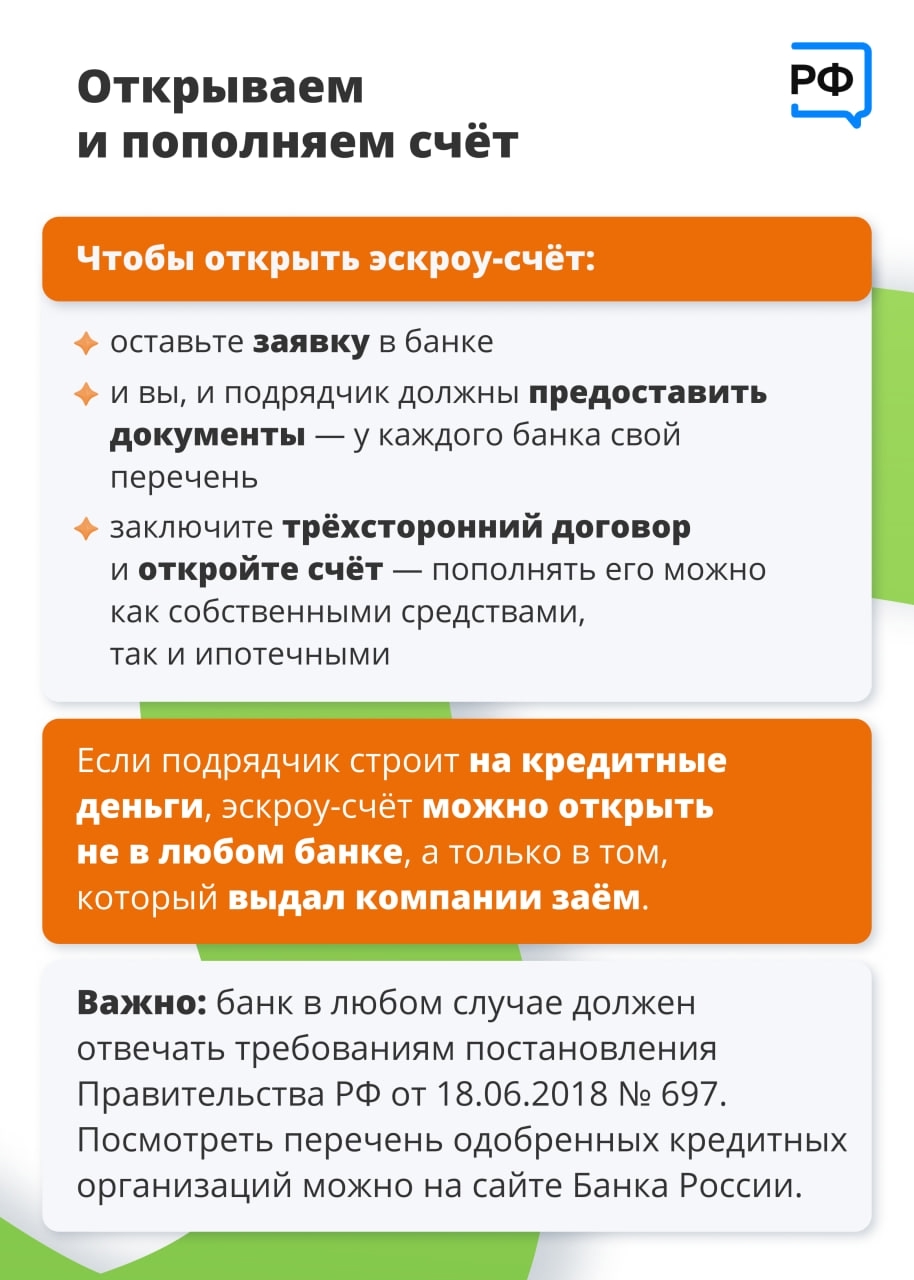 Открываем и пополняем счёт

РФ

Чтобы открыть эскроу-счёт:

оставьте заявку в банке

и вы, и подрядчик должны предоставить документы — у каждого банка свой перечень

заключите трёхсторонний договор и откройте счёт — пополнять его можно как собственными средствами, так и ипотечными

Если подрядчик строит на кредитные деньги, эскроу-счёт можно открыть не в любом банке, а только в том, который выдал компании заём.

Важно: банк в любом случае должен отвечать требованиям постановления Правительства РФ от 18.06.2018 № 697. Посмотреть перечень одобренных кредитных организаций можно на сайте Банка России.